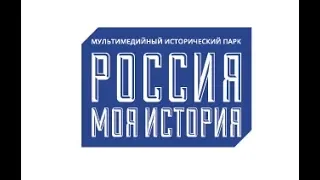 МУЛЬТИМЕДИЙНЫЙ ИСТОРИЧЕСКИЙ ПАРК
РОССИЯ
МОЯ ИСТОРИЯ